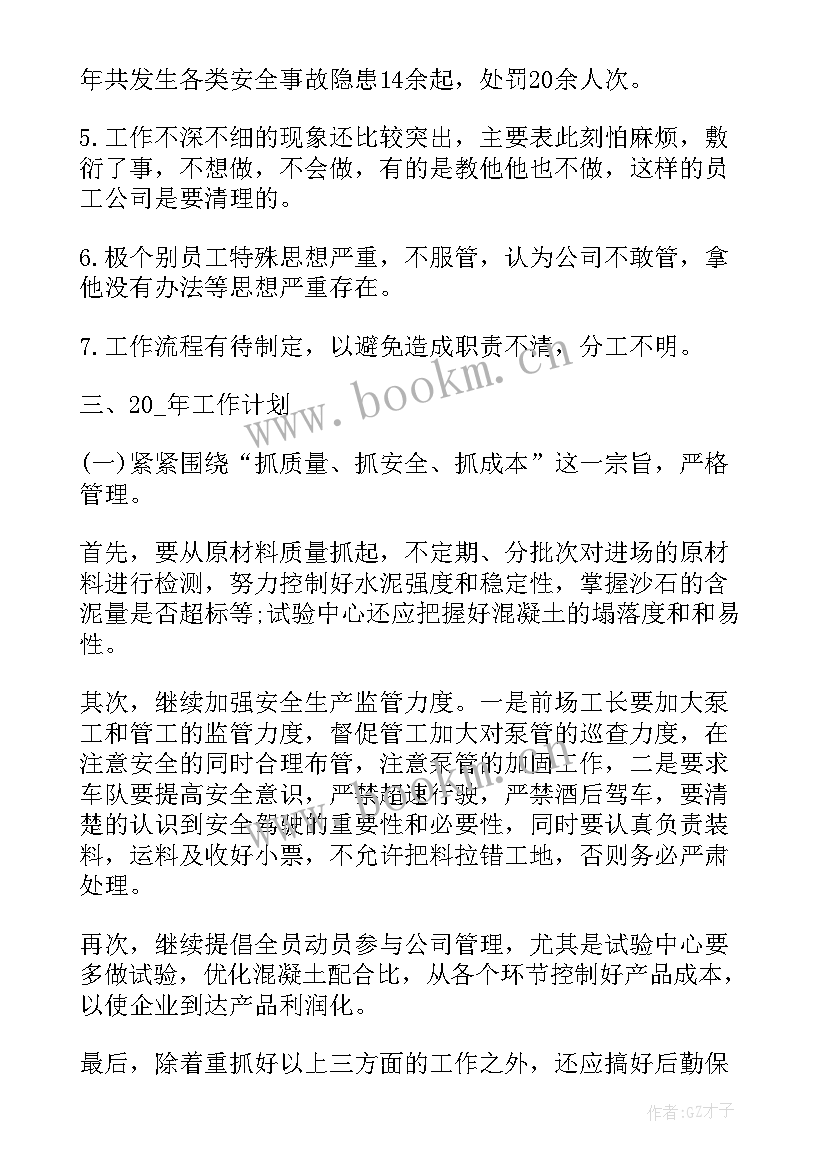 年共发生各类安全事故隐患14余起，处罚20余人次。

5.工作不深不细的现象还比较突出，主要表此刻怕麻烦，敷衍了事，不想做，不会做，有的是教他他也不做，这样的员工公司是要清理的。

6.极个别员工特殊思想严重，不服管，认为公司不敢管，拿他没有办法等思想严重存在。

7.工作流程有待制定，以避免造成职责不清，分工不明。

三、20_年工作计划

(一)紧紧围绕“抓质量、抓安全、抓成本”这一宗旨，严格管理。

首先，要从原材料质量抓起，不定期、分批次对进场的原材料进行检测，努力控制好水泥强度和稳定性，掌握沙石的含泥量是否超标等;试验中心还应把握好混凝土的塌落度和和易性。

其次，继续加强安全生产监管力度。一是前场工长要加大泵工和管工的监管力度，督促管工加大对泵管的巡查力度，在注意安全的同时合理布管，注意泵管的加固工作，二是要求车队要提高安全意识，严禁超速行驶，严禁酒后驾车，要清楚的认识到安全驾驶的重要性和必要性，同时要认真负责装料，运料及收好小票，不允许把料拉错工地，否则务必严肃处理。

再次，继续提倡全员动员参与公司管理，尤其是试验中心要多做试验，优化混凝土配合比，从各个环节控制好产品成本，以使企业到达产品利润化。

最后，除着重抓好以上三方面的工作之外，还应搞好后勤保

www.bookm.cn

作者:GZ才子